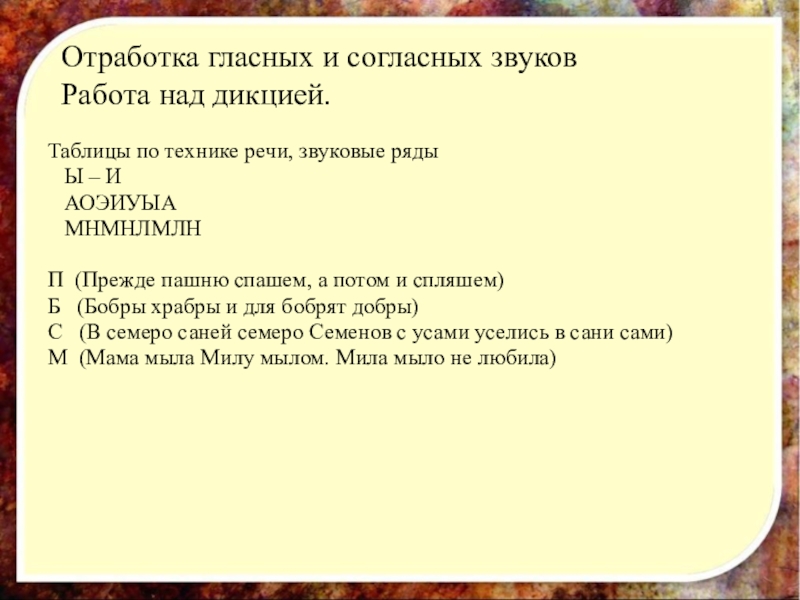 Отработка гласных и согласных звуков
Работа над дикцией.

Таблицы по технике речи, звуковые ряды
Ы – И
АОЭИУЫА
МНМНЛМЛН

П (Прежде пашню спашем, а потом и спляшем)
Б (Бобры храбры и для бобрят добры)
С (В семеро саней семеро Семенов с усами уселись в сани сами)
М (Мама мыла Милу мылом. Мила мыло не любила)